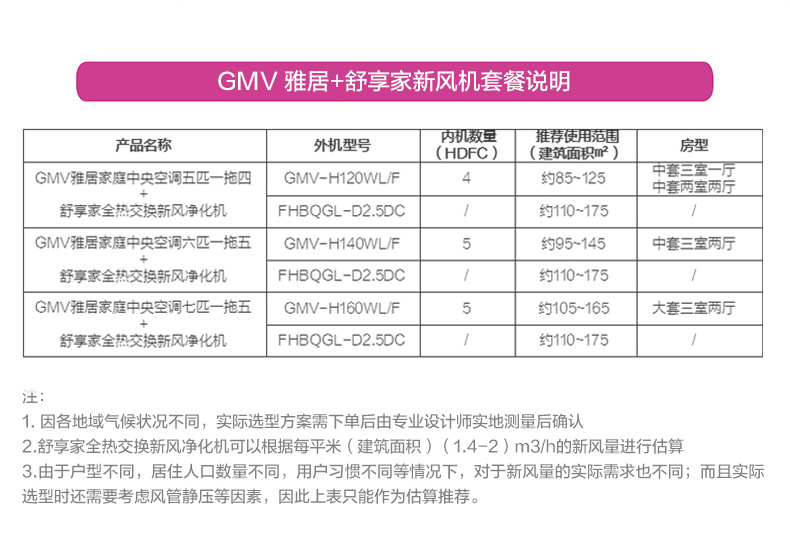 GMV 雅居+舒享家新风机套餐说明

| 产品名称 | 外机型号 | 内机数量（HDFC） | 推荐使用范围（建筑面积㎡） | 房型 |
|---|---|---|---|---|
| GMV雅居家庭中央空调五匹一拖四 + 舒享家全热交换新风净化机 | GMV-H120WL/F | 4 | 约85~125 | 中套三室一厅 中套两室两厅 |
| | FHBQGL-D2.5DC | / | 约110~175 | / |
| GMV雅居家庭中央空调六匹一拖五 + 舒享家全热交换新风净化机 | GMV-H140WL/F | 5 | 约95~145 | 中套三室两厅 |
| | FHBQGL-D2.5DC | / | 约110~175 | / |
| GMV雅居家庭中央空调七匹一拖五 + 舒享家全热交换新风净化机 | GMV-H160WL/F | 5 | 约105~165 | 大套三室两厅 |
| | FHBQGL-D2.5DC | / | 约110~175 | / |

注：
1. 因各地域气候状况不同，实际选型方案需下单后由专业设计师实地测量后确认
2.舒享家全热交换新风净化机可以根据每平米（建筑面积）（1.4-2）m3/h的新风量进行估算
3.由于户型不同，居住人口数量不同，用户习惯不同等情况下，对于新风量的实际需求也不同；而且实际选型时还需要考虑风管静压等因素，因此上表只能作为估算推荐。